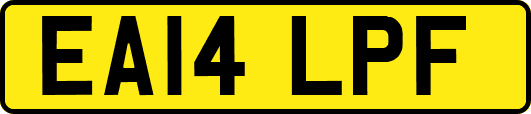 EA14 LPF